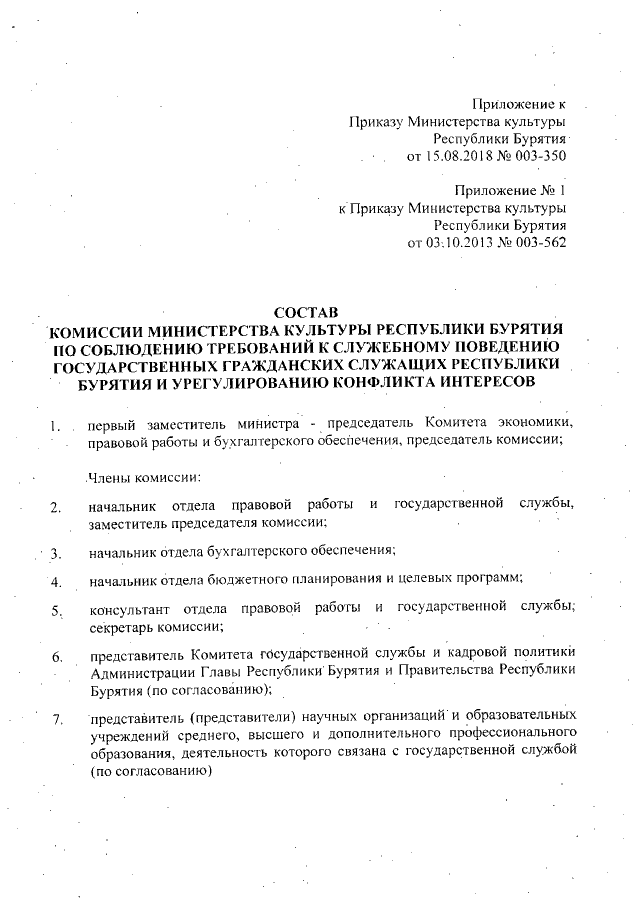 Приложение к
Приказу Министерства культуры
Республики Бурятия
от 15.08.2018 № 003-350

Приложение № 1
к Приказу Министерства культуры
Республики Бурятия
от 03.10.2013 № 003-562

СОСТАВ
КОМИССИИ МИНИСТЕРСТВА КУЛЬТУРЫ РЕСПУБЛИКИ БУРЯТИЯ ПО СОБЛЮДЕНИЮ ТРЕБОВАНИЙ К СЛУЖЕБНОМУ ПОВЕДЕНИЮ ГОСУДАРСТВЕННЫХ ГРАЖДАНСКИХ СЛУЖАЩИХ РЕСПУБЛИКИ БУРЯТИЯ И УРЕГУЛИРОВАНИЮ КОНФЛИКТА ИНТЕРЕСОВ

1. первый заместитель министра - председатель Комитета экономики, правовой работы и бухгалтерского обеспечения, председатель комиссии;

Члены комиссии:

2. начальник отдела правовой работы и государственной службы, заместитель председателя комиссии;

3. начальник отдела бухгалтерского обеспечения;

4. начальник отдела бюджетного планирования и целевых программ;

5. консультант отдела правовой работы и государственной службы; секретарь комиссии;

6. представитель Комитета государственной службы и кадровой политики Администрации Главы Республики Бурятия и Правительства Республики Бурятия (по согласованию);

7. представитель (представители) научных организаций и образовательных учреждений среднего, высшего и дополнительного профессионального образования, деятельность которого связана с государственной службой (по согласованию)